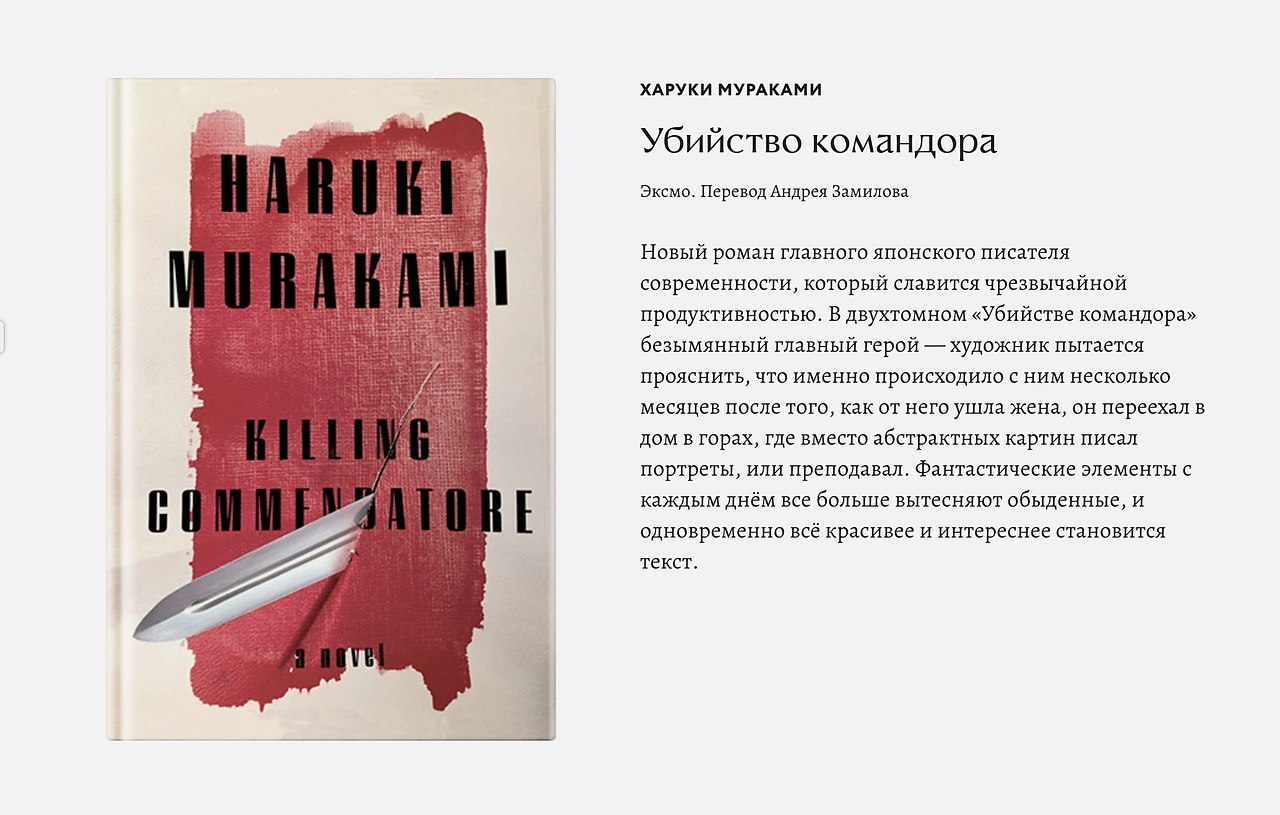 HARUKI MURAKAMI

KILLING COMMENDATORE

a novel

ХАРУКИ МУРАКАМИ

Убийство командора

Эксмо. Перевод Андрея Замилова

Новый роман главного японского писателя современности, который славится чрезвычайной продуктивностью. В двухтомном «Убийстве командора» безымянный главный герой — художник пытается прояснить, что именно происходило с ним несколько месяцев после того, как от него ушла жена, он переехал в дом в горах, где вместо абстрактных картин писал портреты, или преподавал. Фантастические элементы с каждым днём все больше вытесняют обыденные, и одновременно всё красивее и интереснее становится текст.